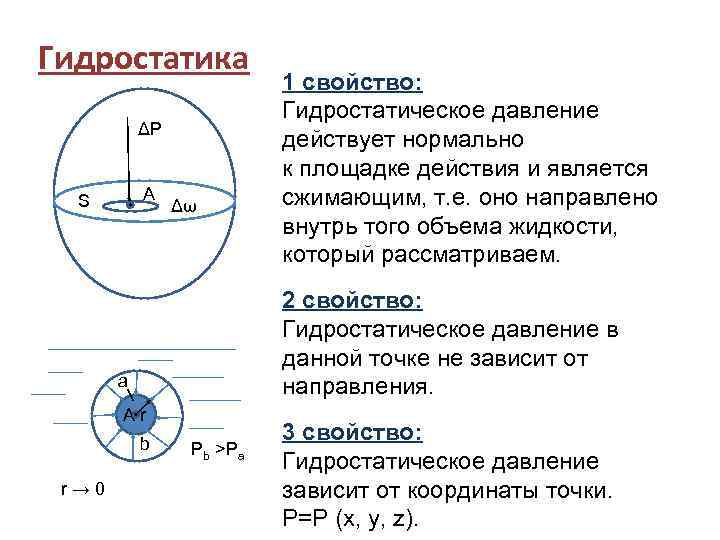 Гидростатика

$\Delta P$

S

A

$\Delta\omega$

a

A

r

b

$P_b > P_a$

$r \to 0$

1 свойство:
Гидростатическое давление действует нормально к площадке действия и является сжимающим, т.е. оно направлено внутрь того объема жидкости, который рассматриваем.

2 свойство:
Гидростатическое давление в данной точке не зависит от направления.

3 свойство:
Гидростатическое давление зависит от координаты точки.
P=P (x, y, z).